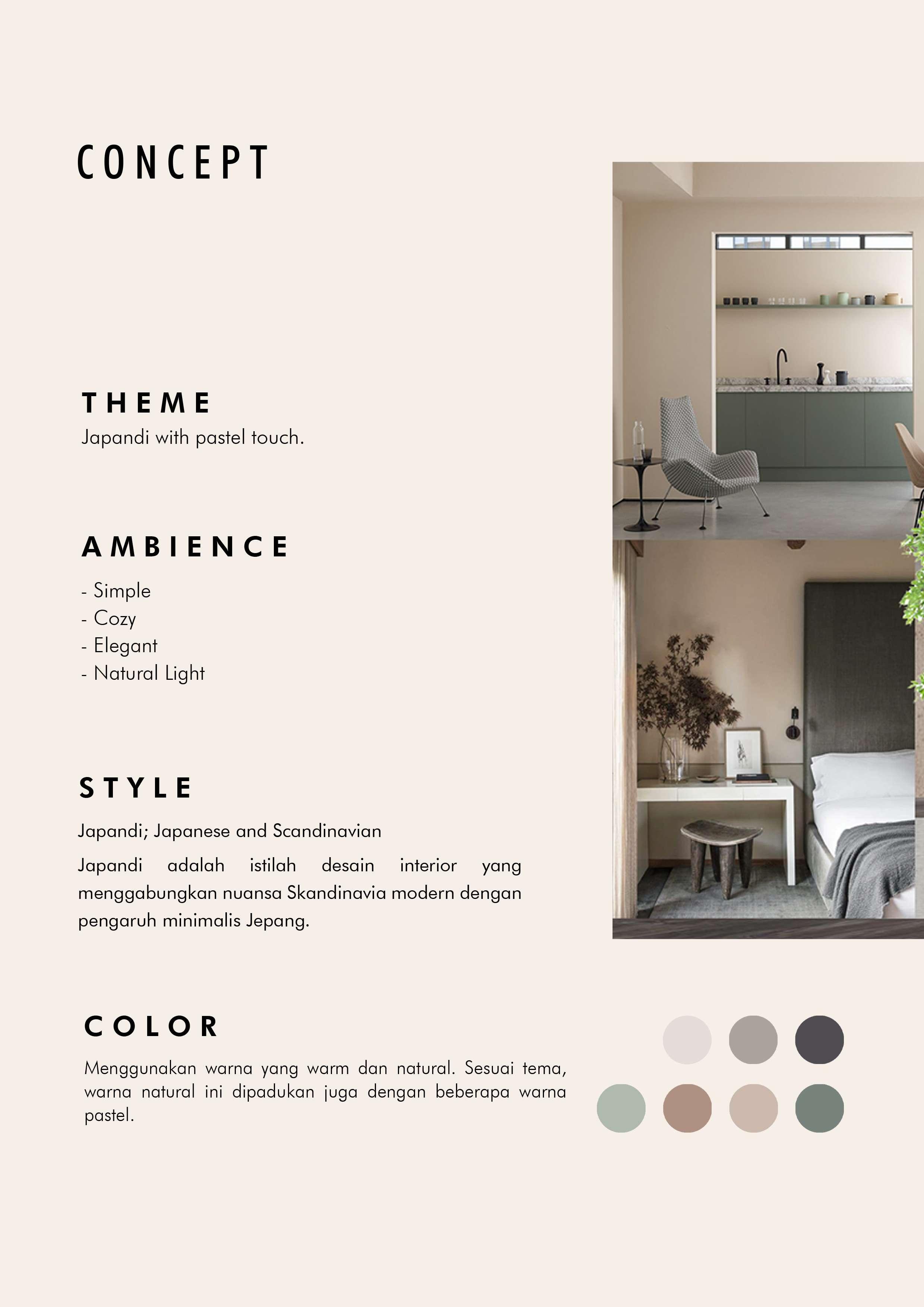 CONCEPT

THEME

Japandi with pastel touch.

AMBIENCE

- Simple
- Cozy
- Elegant
- Natural Light

STYLE

Japandi; Japanese and Scandinavian

Japandi adalah istilah desain interior yang menggabungkan nuansa Skandinavia modern dengan pengaruh minimalis Jepang.

COLOR

Menggunakan warna yang warm dan natural. Sesuai tema, warna natural ini dipadukan juga dengan beberapa warna pastel.